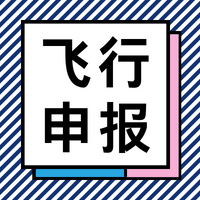 飞行
申报